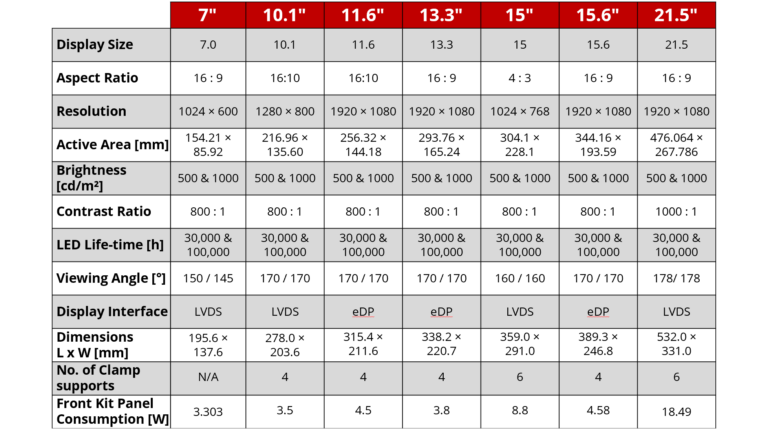 |  | 7" | 10.1" | 11.6" | 13.3" | 15" | 15.6" | 21.5" |
|---|---|---|---|---|---|---|---|
| Display Size | 7.0 | 10.1 | 11.6 | 13.3 | 15 | 15.6 | 21.5 |
| Aspect Ratio | 16 : 9 | 16:10 | 16:10 | 16 : 9 | 4 : 3 | 16 : 9 | 16 : 9 |
| Resolution | 1024 × 600 | 1280 × 800 | 1920 × 1080 | 1920 × 1080 | 1024 × 768 | 1920 × 1080 | 1920 × 1080 |
| Active Area [mm] | 154.21 × 85.92 | 216.96 × 135.60 | 256.32 × 144.18 | 293.76 × 165.24 | 304.1 × 228.1 | 344.16 × 193.59 | 476.064 × 267.786 |
| Brightness [cd/m²] | 500 & 1000 | 500 & 1000 | 500 & 1000 | 500 & 1000 | 500 & 1000 | 500 & 1000 | 500 & 1000 |
| Contrast Ratio | 800 : 1 | 800 : 1 | 800 : 1 | 800 : 1 | 800 : 1 | 800 : 1 | 1000 : 1 |
| LED Life-time [h] | 30,000 & 100,000 | 30,000 & 100,000 | 30,000 & 100,000 | 30,000 & 100,000 | 30,000 & 100,000 | 30,000 & 100,000 | 30,000 & 100,000 |
| Viewing Angle [°] | 150 / 145 | 170 / 170 | 170 / 170 | 170 / 170 | 160 / 160 | 170 / 170 | 178/ 178 |
| Display Interface | LVDS | LVDS | eDP | eDP | LVDS | eDP | LVDS |
| Dimensions L x W [mm] | 195.6 × 137.6 | 278.0 × 203.6 | 315.4 × 211.6 | 338.2 × 220.7 | 359.0 × 291.0 | 389.3 × 246.8 | 532.0 × 331.0 |
| No. of Clamp supports | N/A | 4 | 4 | 4 | 6 | 4 | 6 |
| Front Kit Panel Consumption [W] | 3.303 | 3.5 | 4.5 | 3.8 | 8.8 | 4.58 | 18.49 |